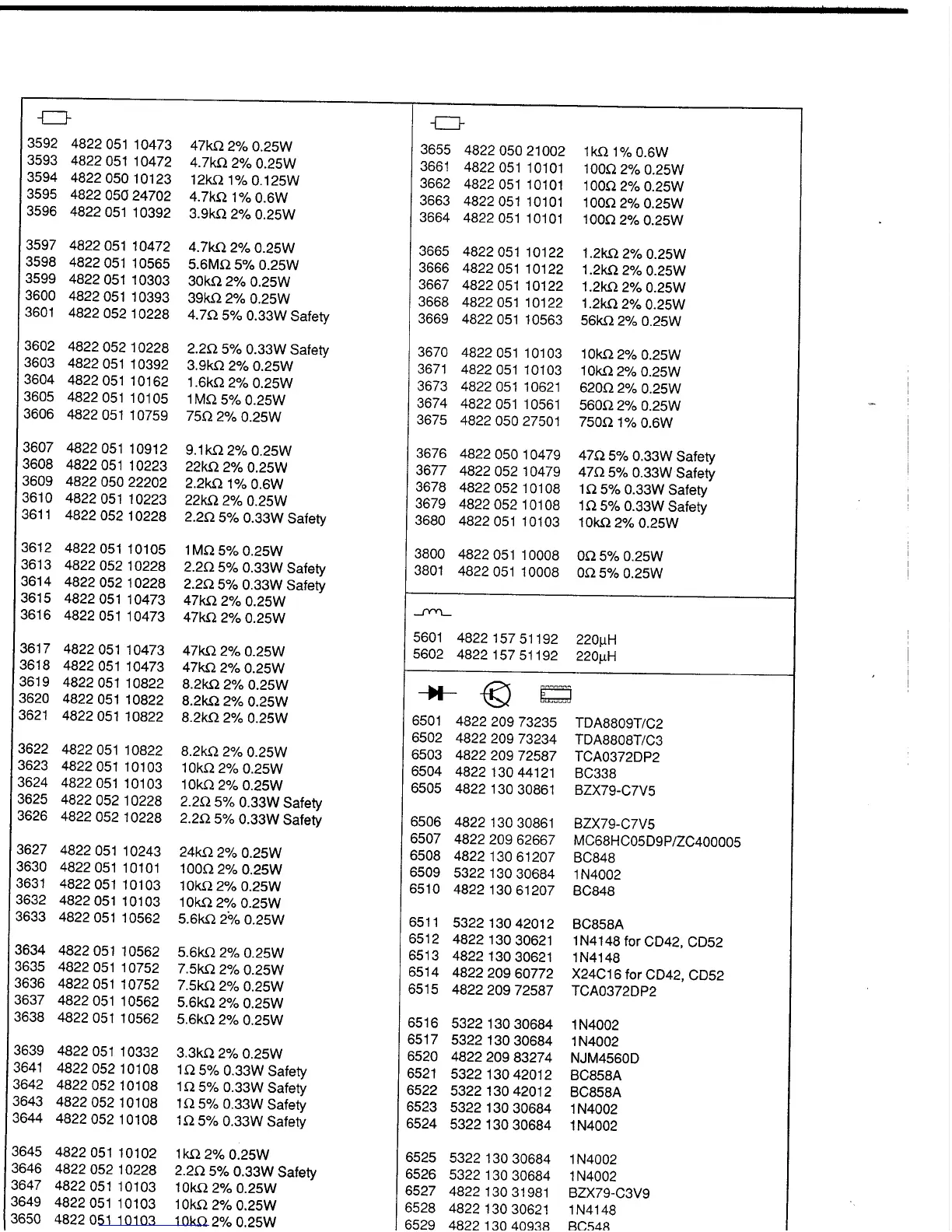 3592 4822 051 10473 47kΩ 2% 0.25W
3593 4822 051 10472 4.7kΩ 2% 0.25W
3594 4822 050 10123 12kΩ 1% 0.125W
3595 4822 050 24702 4.7kΩ 1% 0.6W
3596 4822 051 10392 3.9kΩ 2% 0.25W

3597 4822 051 10472 4.7kΩ 2% 0.25W
3598 4822 051 10565 5.6MΩ 5% 0.25W
3599 4822 051 10303 30kΩ 2% 0.25W
3600 4822 051 10393 39kΩ 2% 0.25W
3601 4822 052 10228 4.7Ω 5% 0.33W Safety

3602 4822 052 10228 2.2Ω 5% 0.33W Safety
3603 4822 051 10392 3.9kΩ 2% 0.25W
3604 4822 051 10162 1.6kΩ 2% 0.25W
3605 4822 051 10105 1MΩ 5% 0.25W
3606 4822 051 10759 75Ω 2% 0.25W

3607 4822 051 10912 9.1kΩ 2% 0.25W
3608 4822 051 10223 22kΩ 2% 0.25W
3609 4822 050 22202 2.2kΩ 1% 0.6W
3610 4822 051 10223 22kΩ 2% 0.25W
3611 4822 052 10228 2.2Ω 5% 0.33W Safety

3612 4822 051 10105 1MΩ 5% 0.25W
3613 4822 052 10228 2.2Ω 5% 0.33W Safety
3614 4822 052 10228 2.2Ω 5% 0.33W Safety
3615 4822 051 10473 47kΩ 2% 0.25W
3616 4822 051 10473 47kΩ 2% 0.25W

3617 4822 051 10473 47kΩ 2% 0.25W
3618 4822 051 10473 47kΩ 2% 0.25W
3619 4822 051 10822 8.2kΩ 2% 0.25W
3620 4822 051 10822 8.2kΩ 2% 0.25W
3621 4822 051 10822 8.2kΩ 2% 0.25W

3622 4822 051 10822 8.2kΩ 2% 0.25W
3623 4822 051 10103 10kΩ 2% 0.25W
3624 4822 051 10103 10kΩ 2% 0.25W
3625 4822 052 10228 2.2Ω 5% 0.33W Safety
3626 4822 052 10228 2.2Ω 5% 0.33W Safety

3627 4822 051 10243 24kΩ 2% 0.25W
3630 4822 051 10101 100Ω 2% 0.25W
3631 4822 051 10103 10kΩ 2% 0.25W
3632 4822 051 10103 10kΩ 2% 0.25W
3633 4822 051 10562 5.6kΩ 2% 0.25W

3634 4822 051 10562 5.6kΩ 2% 0.25W
3635 4822 051 10752 7.5kΩ 2% 0.25W
3636 4822 051 10752 7.5kΩ 2% 0.25W
3637 4822 051 10562 5.6kΩ 2% 0.25W
3638 4822 051 10562 5.6kΩ 2% 0.25W

3639 4822 051 10332 3.3kΩ 2% 0.25W
3641 4822 052 10108 1Ω 5% 0.33W Safety
3642 4822 052 10108 1Ω 5% 0.33W Safety
3643 4822 052 10108 1Ω 5% 0.33W Safety
3644 4822 052 10108 1Ω 5% 0.33W Safety

3645 4822 051 10102 1kΩ 2% 0.25W
3646 4822 052 10228 2.2Ω 5% 0.33W Safety
3647 4822 051 10103 10kΩ 2% 0.25W
3649 4822 051 10103 10kΩ 2% 0.25W
3650 4822 051 10103 10kΩ 2% 0.25W

3655 4822 050 21002 1kΩ 1% 0.6W
3661 4822 051 10101 100Ω 2% 0.25W
3662 4822 051 10101 100Ω 2% 0.25W
3663 4822 051 10101 100Ω 2% 0.25W
3664 4822 051 10101 100Ω 2% 0.25W

3665 4822 051 10122 1.2kΩ 2% 0.25W
3666 4822 051 10122 1.2kΩ 2% 0.25W
3667 4822 051 10122 1.2kΩ 2% 0.25W
3668 4822 051 10122 1.2kΩ 2% 0.25W
3669 4822 051 10563 56kΩ 2% 0.25W

3670 4822 051 10103 10kΩ 2% 0.25W
3671 4822 051 10103 10kΩ 2% 0.25W
3673 4822 051 10621 620Ω 2% 0.25W
3674 4822 051 10561 560Ω 2% 0.25W
3675 4822 050 27501 750Ω 1% 0.6W

3676 4822 050 10479 47Ω 5% 0.33W Safety
3677 4822 052 10479 47Ω 5% 0.33W Safety
3678 4822 052 10108 1Ω 5% 0.33W Safety
3679 4822 052 10108 1Ω 5% 0.33W Safety
3680 4822 051 10103 10kΩ 2% 0.25W

3800 4822 051 10008 0Ω 5% 0.25W
3801 4822 051 10008 0Ω 5% 0.25W

5601 4822 157 51192 220μH
5602 4822 157 51192 220μH

6501 4822 209 73235 TDA8809T/C2
6502 4822 209 73234 TDA8808T/C3
6503 4822 209 72587 TCA0372DP2
6504 4822 130 44121 BC338
6505 4822 130 30861 BZX79-C7V5

6506 4822 130 30861 BZX79-C7V5
6507 4822 209 62667 MC68HC05D9P/ZC400005
6508 4822 130 61207 BC848
6509 5322 130 30684 1N4002
6510 4822 130 61207 BC848

6511 5322 130 42012 BC858A
6512 4822 130 30621 1N4148 for CD42, CD52
6513 4822 130 30621 1N4148
6514 4822 209 60772 X24C16 for CD42, CD52
6515 4822 209 72587 TCA0372DP2

6516 5322 130 30684 1N4002
6517 5322 130 30684 1N4002
6520 4822 209 83274 NJM4560D
6521 5322 130 42012 BC858A
6522 5322 130 42012 BC858A
6523 5322 130 30684 1N4002
6524 5322 130 30684 1N4002

6525 5322 130 30684 1N4002
6526 5322 130 30684 1N4002
6527 4822 130 31981 BZX79-C3V9
6528 4822 130 30621 1N4148
6529 4822 130 40938 BC548